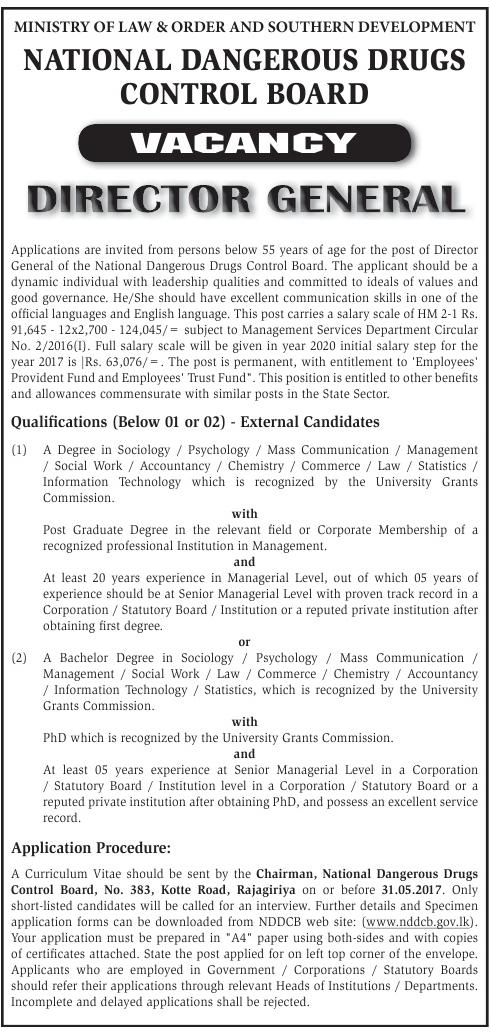 MINISTRY OF LAW & ORDER AND SOUTHERN DEVELOPMENT
NATIONAL DANGEROUS DRUGS CONTROL BOARD

VACANCY

DIRECTOR GENERAL

Applications are invited from persons below 55 years of age for the post of Director General of the National Dangerous Drugs Control Board. The applicant should be a dynamic individual with leadership qualities and committed to ideals of values and good governance. He/She should have excellent communication skills in one of the official languages and English language. This post carries a salary scale of HM 2-1 Rs. 91,645 - 12x2,700 - 124,045/= subject to Management Services Department Circular No. 2/2016(I). Full salary scale will be given in year 2020 initial salary step for the year 2017 is |Rs. 63,076/=. The post is permanent, with entitlement to 'Employees' Provident Fund and Employees' Trust Fund". This position is entitled to other benefits and allowances commensurate with similar posts in the State Sector.

Qualifications (Below 01 or 02) - External Candidates

(1) A Degree in Sociology / Psychology / Mass Communication / Management / Social Work / Accountancy / Chemistry / Commerce / Law / Statistics / Information Technology which is recognized by the University Grants Commission.
with
Post Graduate Degree in the relevant field or Corporate Membership of a recognized professional Institution in Management.
and
At least 20 years experience in Managerial Level, out of which 05 years of experience should be at Senior Managerial Level with proven track record in a Corporation / Statutory Board / Institution or a reputed private institution after obtaining first degree.
or
(2) A Bachelor Degree in Sociology / Psychology / Mass Communication / Management / Social Work / Law / Commerce / Chemistry / Accountancy / Information Technology / Statistics, which is recognized by the University Grants Commission.
with
PhD which is recognized by the University Grants Commission.
and
At least 05 years experience at Senior Managerial Level in a Corporation / Statutory Board / Institution level in a Corporation / Statutory Board or a reputed private institution after obtaining PhD, and possess an excellent service record.

Application Procedure:

A Curriculum Vitae should be sent by the Chairman, National Dangerous Drugs Control Board, No. 383, Kotte Road, Rajagiriya on or before 31.05.2017. Only short-listed candidates will be called for an interview. Further details and Specimen application forms can be downloaded from NDDCB web site: (www.nddcb.gov.lk). Your application must be prepared in "A4" paper using both-sides and with copies of certificates attached. State the post applied for on left top corner of the envelope. Applicants who are employed in Government / Corporations / Statutory Boards should refer their applications through relevant Heads of Institutions / Departments. Incomplete and delayed applications shall be rejected.